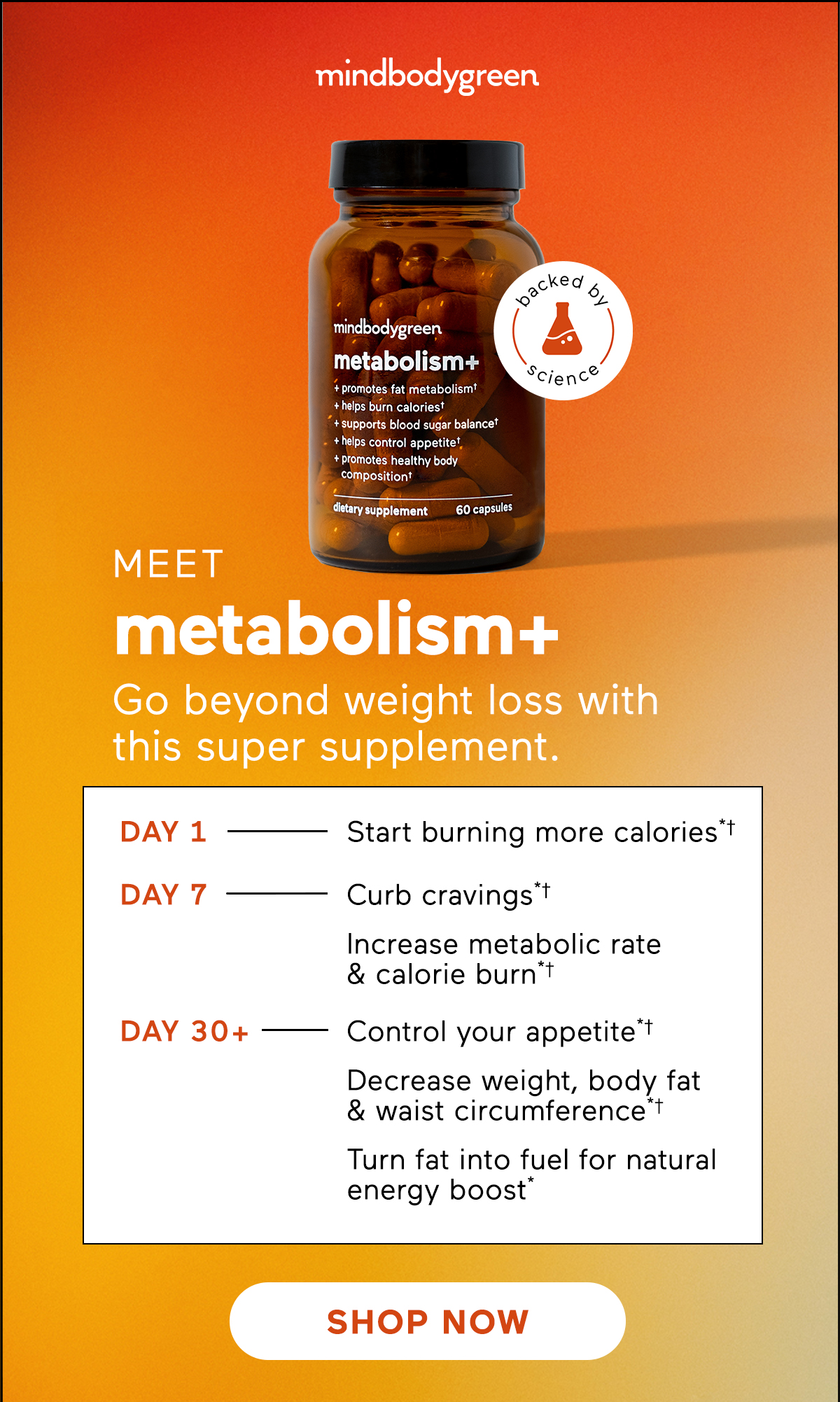 mindbodygreen

mindbodygreen
metabolism+
+ promotes fat metabolism†
+ helps burn calories†
+ supports blood sugar balance†
+ helps control appetite†
+ promotes healthy body composition†
dietary supplement 60 capsules

backed by science

MEET
metabolism+
Go beyond weight loss with this super supplement.

DAY 1 Start burning more calories*†

DAY 7 Curb cravings*†

Increase metabolic rate & calorie burn*†

DAY 30+ Control your appetite*†

Decrease weight, body fat & waist circumference*†

Turn fat into fuel for natural energy boost*

SHOP NOW